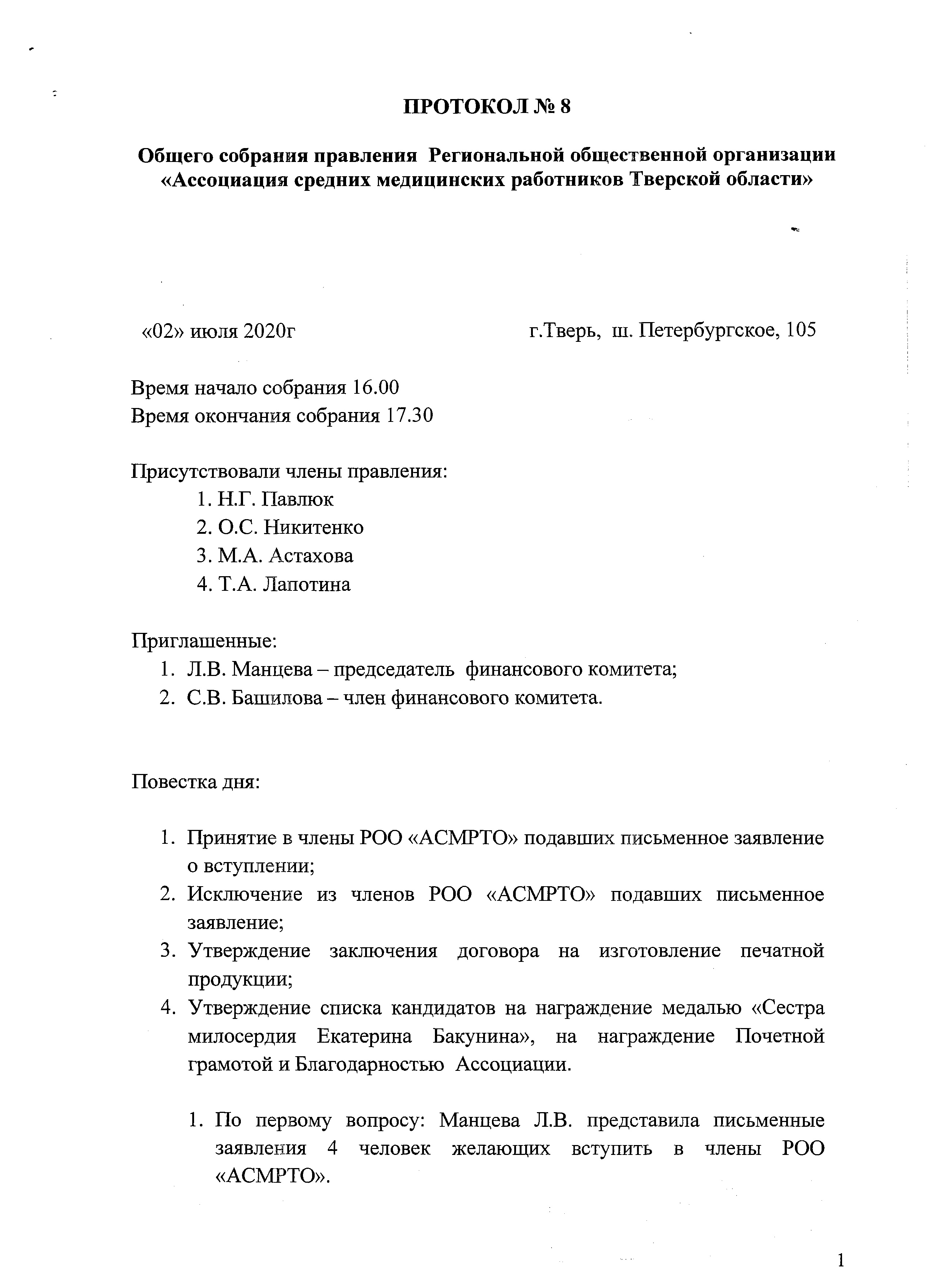 ПРОТОКОЛ № 8

Общего собрания правления Региональной общественной организации «Ассоциация средних медицинских работников Тверской области»

«02» июля 2020г г.Тверь, ш. Петербургское, 105

Время начало собрания 16.00
Время окончания собрания 17.30

Присутствовали члены правления:
1. Н.Г. Павлюк
2. О.С. Никитенко
3. М.А. Астахова
4. Т.А. Лапотина

Приглашенные:
1. Л.В. Манцева – председатель финансового комитета;
2. С.В. Башилова – член финансового комитета.

Повестка дня:

1. Принятие в члены РОО «АСМРТО» подавших письменное заявление о вступлении;
2. Исключение из членов РОО «АСМРТО» подавших письменное заявление;
3. Утверждение заключения договора на изготовление печатной продукции;
4. Утверждение списка кандидатов на награждение медалью «Сестра милосердия Екатерина Бакунина», на награждение Почетной грамотой и Благодарностью Ассоциации.

1. По первому вопросу: Манцева Л.В. представила письменные заявления 4 человек желающих вступить в члены РОО «АСМРТО».

1